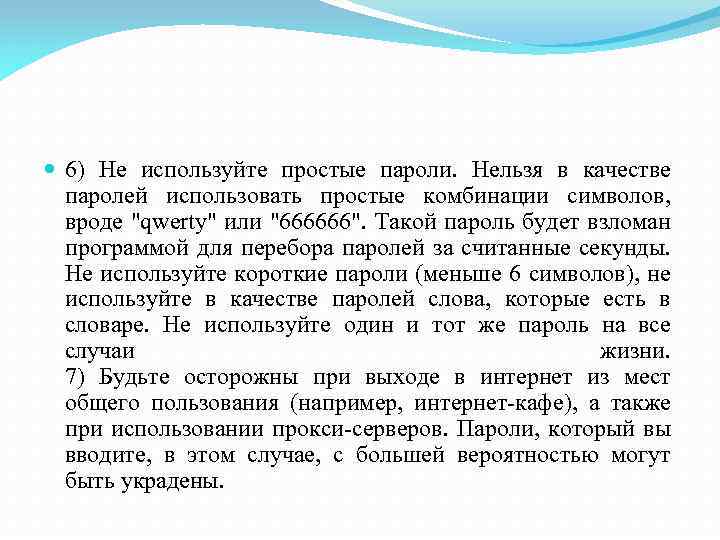 6) Не используйте простые пароли. Нельзя в качестве паролей использовать простые комбинации символов, вроде "qwerty" или "666666". Такой пароль будет взломан программой для перебора паролей за считанные секунды. Не используйте короткие пароли (меньше 6 символов), не используйте в качестве паролей слова, которые есть в словаре. Не используйте один и тот же пароль на все случаи жизни.
7) Будьте осторожны при выходе в интернет из мест общего пользования (например, интернет-кафе), а также при использовании прокси-серверов. Пароли, который вы вводите, в этом случае, с большей вероятностью могут быть украдены.